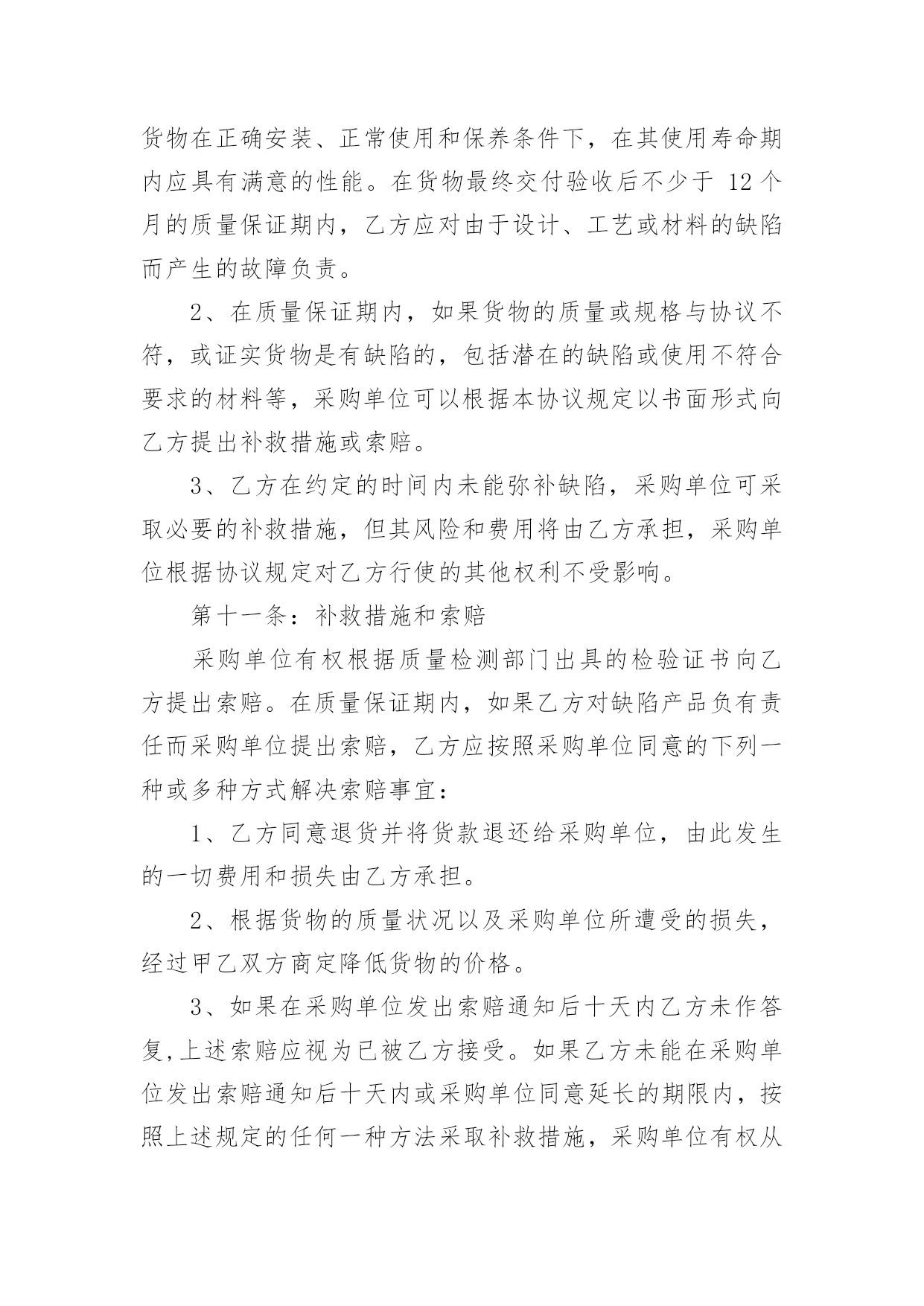 货物在正确安装、正常使用和保养条件下，在其使用寿命期内应具有满意的性能。在货物最终交付验收后不少于 12 个月的质量保证期内，乙方应对由于设计、工艺或材料的缺陷而产生的故障负责。

2、在质量保证期内，如果货物的质量或规格与协议不符，或证实货物是有缺陷的，包括潜在的缺陷或使用不符合要求的材料等，采购单位可以根据本协议规定以书面形式向乙方提出补救措施或索赔。

3、乙方在约定的时间内未能弥补缺陷，采购单位可采取必要的补救措施，但其风险和费用将由乙方承担，采购单位根据协议规定对乙方行使的其他权利不受影响。

第十一条：补救措施和索赔

采购单位有权根据质量检测部门出具的检验证书向乙方提出索赔。在质量保证期内，如果乙方对缺陷产品负有责任而采购单位提出索赔，乙方应按照采购单位同意的下列一种或多种方式解决索赔事宜：

1、乙方同意退货并将货款退还给采购单位，由此发生的一切费用和损失由乙方承担。

2、根据货物的质量状况以及采购单位所遭受的损失，经过甲乙双方商定降低货物的价格。

3、如果在采购单位发出索赔通知后十天内乙方未作答复,上述索赔应视为已被乙方接受。如果乙方未能在采购单位发出索赔通知后十天内或采购单位同意延长的期限内，按照上述规定的任何一种方法采取补救措施，采购单位有权从